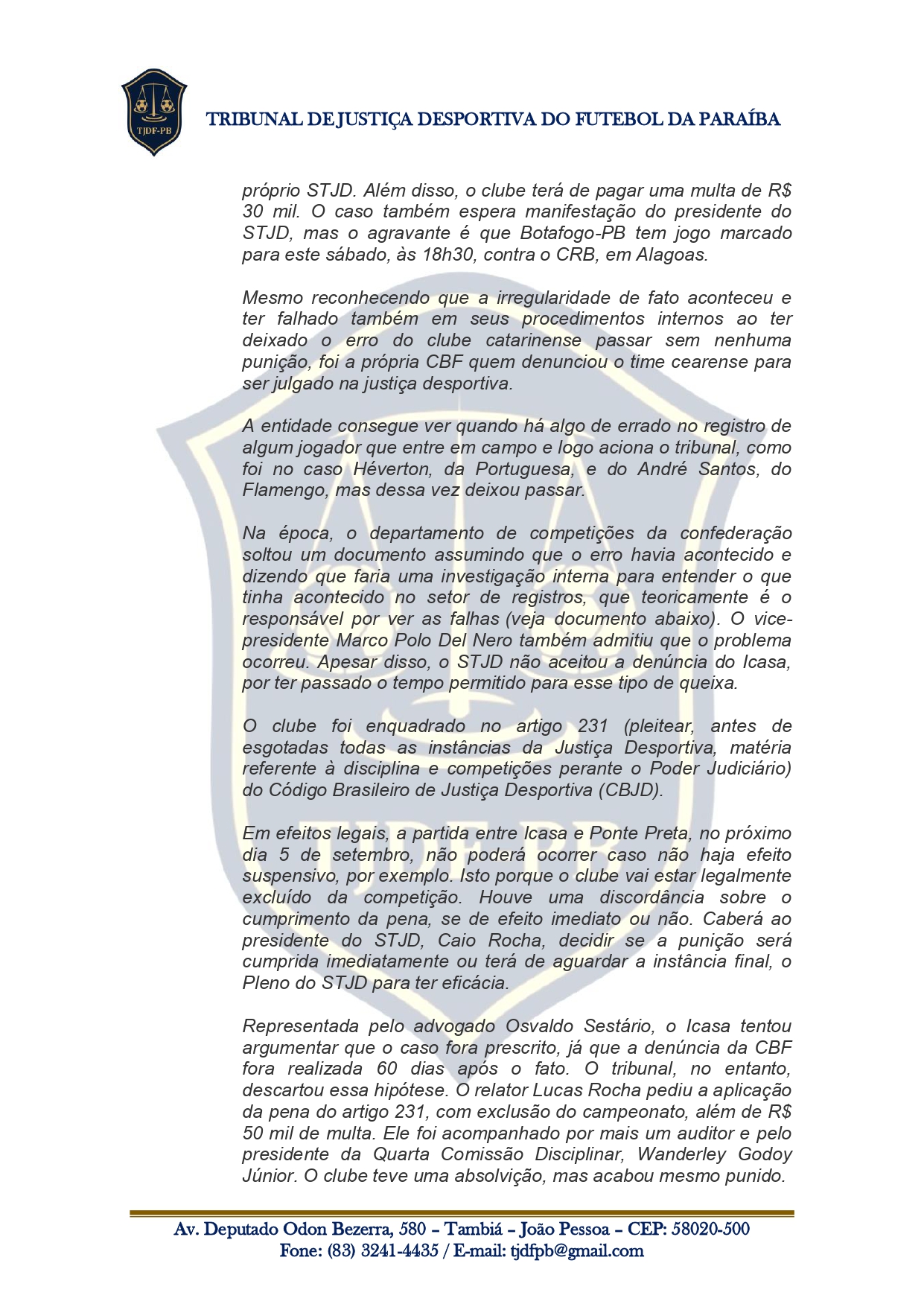 TJDF-PB

TRIBUNAL DE JUSTIÇA DESPORTIVA DO FUTEBOL DA PARAÍBA

próprio STJD. Além disso, o clube terá de pagar uma multa de R$ 30 mil. O caso também espera manifestação do presidente do STJD, mas o agravante é que Botafogo-PB tem jogo marcado para este sábado, às 18h30, contra o CRB, em Alagoas.

Mesmo reconhecendo que a irregularidade de fato aconteceu e ter falhado também em seus procedimentos internos ao ter deixado o erro do clube catarinense passar sem nenhuma punição, foi a própria CBF quem denunciou o time cearense para ser julgado na justiça desportiva.

A entidade consegue ver quando há algo de errado no registro de algum jogador que entre em campo e logo aciona o tribunal, como foi no caso Héverton, da Portuguesa, e do André Santos, do Flamengo, mas dessa vez deixou passar.

Na época, o departamento de competições da confederação soltou um documento assumindo que o erro havia acontecido e dizendo que faria uma investigação interna para entender o que tinha acontecido no setor de registros, que teoricamente é o responsável por ver as falhas (veja documento abaixo). O vice-presidente Marco Polo Del Nero também admitiu que o problema ocorreu. Apesar disso, o STJD não aceitou a denúncia do Icasa, por ter passado o tempo permitido para esse tipo de queixa.

O clube foi enquadrado no artigo 231 (pleitear, antes de esgotadas todas as instâncias da Justiça Desportiva, matéria referente à disciplina e competições perante o Poder Judiciário) do Código Brasileiro de Justiça Desportiva (CBJD).

Em efeitos legais, a partida entre Icasa e Ponte Preta, no próximo dia 5 de setembro, não poderá ocorrer caso não haja efeito suspensivo, por exemplo. Isto porque o clube vai estar legalmente excluído da competição. Houve uma discordância sobre o cumprimento da pena, se de efeito imediato ou não. Caberá ao presidente do STJD, Caio Rocha, decidir se a punição será cumprida imediatamente ou terá de aguardar a instância final, o Pleno do STJD para ter eficácia.

Representada pelo advogado Osvaldo Sestário, o Icasa tentou argumentar que o caso fora prescrito, já que a denúncia da CBF fora realizada 60 dias após o fato. O tribunal, no entanto, descartou essa hipótese. O relator Lucas Rocha pediu a aplicação da pena do artigo 231, com exclusão do campeonato, além de R$ 50 mil de multa. Ele foi acompanhado por mais um auditor e pelo presidente da Quarta Comissão Disciplinar, Wanderley Godoy Júnior. O clube teve uma absolvição, mas acabou mesmo punido.

Av. Deputado Odon Bezerra, 580 – Tambiá – João Pessoa – CEP: 58020-500
Fone: (83) 3241-4435 / E-mail: tjdfpb@gmail.com